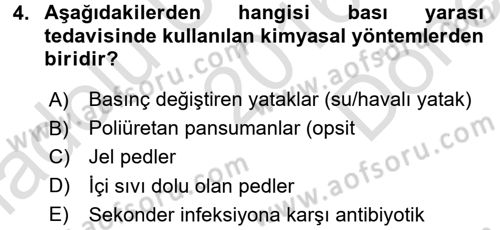 4. Aşağıdakilerden hangisi bası yarası tedavisinde kullanılan kimyasal yöntemlerden biridir?

A) Basınç değiştiren yataklar (su/havalı yatak)
B) Poliüretan pansumanlar (opsit
C) Jel pedler
D) İçi sıvı dolu olan pedler
E) Sekonder infeksiyona karşı antibiyotik

www.aofsoru.com
www.aofsoru.com
www.aofsoru.com
www.aofsoru.com